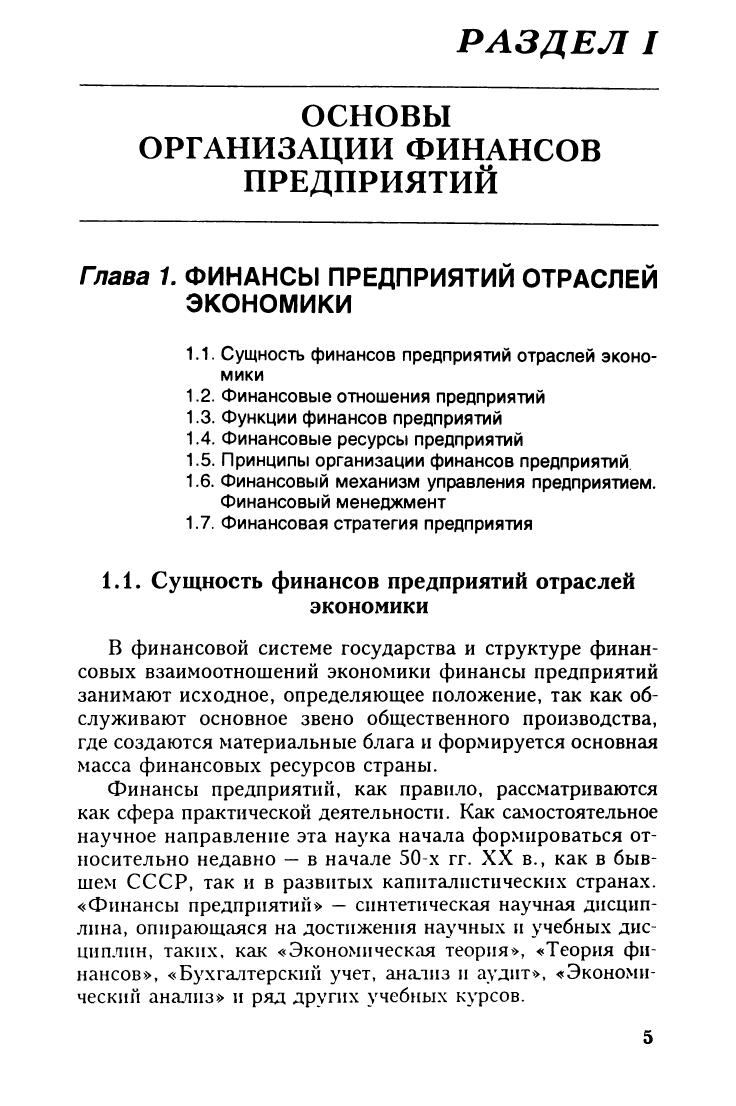 РАЗДЕЛ I

ОСНОВЫ ОРГАНИЗАЦИИ ФИНАНСОВ ПРЕДПРИЯТИЙ

Глава 1. ФИНАНСЫ ПРЕДПРИЯТИЙ ОТРАСЛЕЙ ЭКОНОМИКИ

1.1. Сущность финансов предприятий отраслей экономики
1.2. Финансовые отношения предприятий
1.3. Функции финансов предприятий
1.4. Финансовые ресурсы предприятий
1.5. Принципы организации финансов предприятий
1.6. Финансовый механизм управления предприятием. Финансовый менеджмент
1.7. Финансовая стратегия предприятия

1.1. Сущность финансов предприятий отраслей экономики

В финансовой системе государства и структуре финансовых взаимоотношений экономики финансы предприятий занимают исходное, определяющее положение, так как обслуживают основное звено общественного производства, где создаются материальные блага и формируется основная масса финансовых ресурсов страны.

Финансы предприятий, как правило, рассматриваются как сфера практической деятельности. Как самостоятельное научное направление эта наука начала формироваться относительно недавно — в начале 50-х гг. XX в., как в бывшем СССР, так и в развитых капиталистических странах. «Финансы предприятий» — синтетическая научная дисциплина, опирающаяся на достижения научных и учебных дисциплин, таких, как «Экономическая теория», «Теория финансов», «Бухгалтерский учет, анализ и аудит», «Экономический анализ» и ряд других учебных курсов.

5